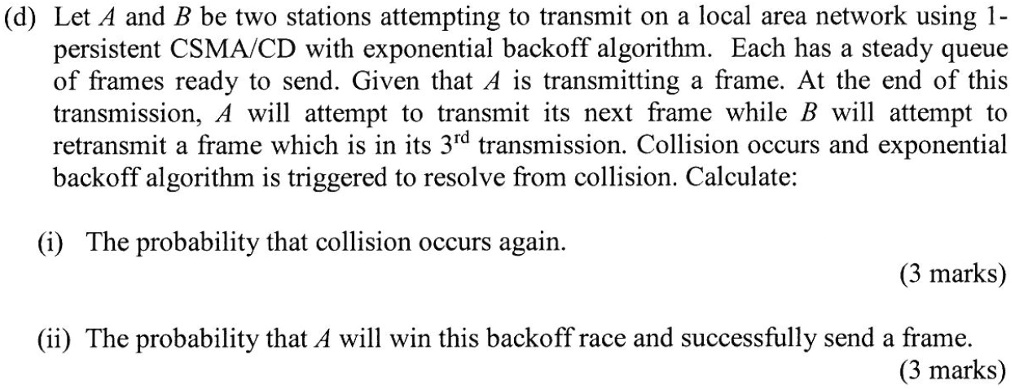 (d) Let $A$ and $B$ be two stations attempting to transmit on a local area network using 1-persistent CSMA/CD with exponential backoff algorithm. Each has a steady queue of frames ready to send. Given that $A$ is transmitting a frame. At the end of this transmission, $A$ will attempt to transmit its next frame while $B$ will attempt to retransmit a frame which is in its $3^{rd}$ transmission. Collision occurs and exponential backoff algorithm is triggered to resolve from collision. Calculate:

(i) The probability that collision occurs again.

(3 marks)

(ii) The probability that $A$ will win this backoff race and successfully send a frame.

(3 marks)